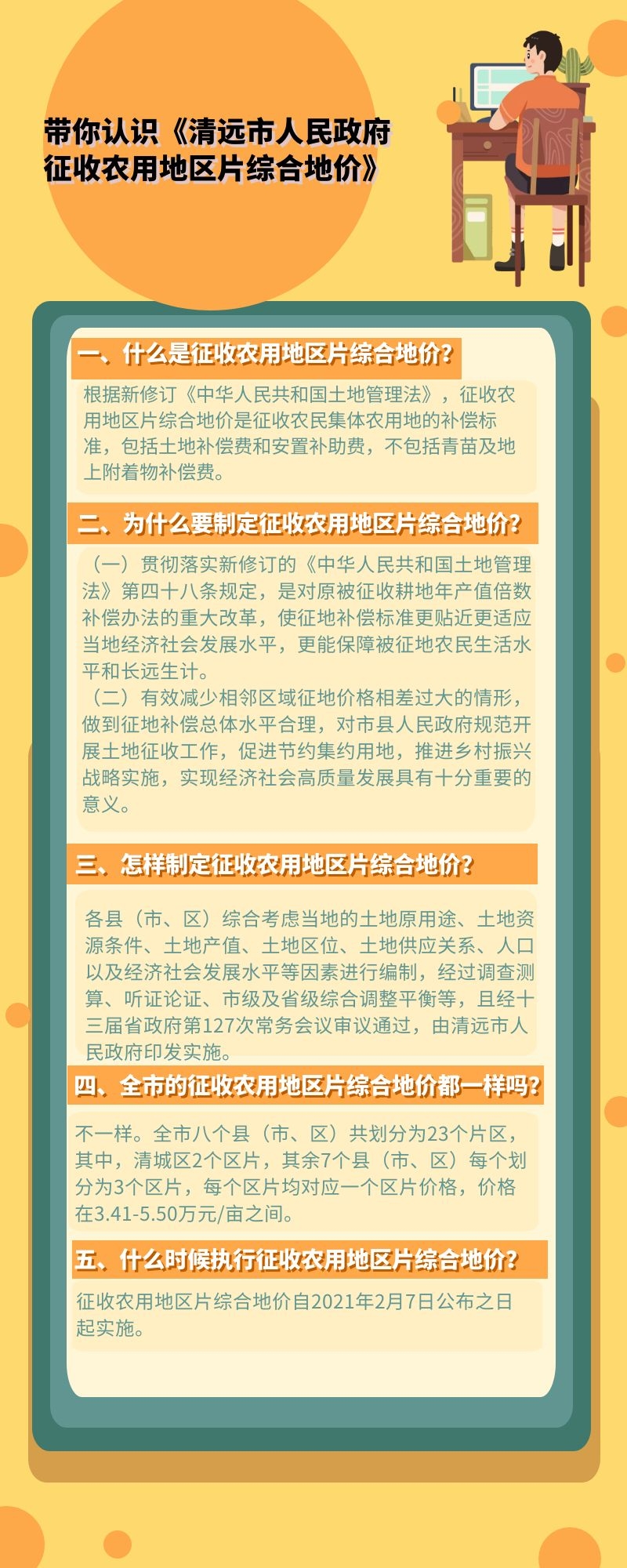 带你认识《清远市人民政府征收农用地区片综合地价》

一、什么是征收农用地区片综合地价?

根据新修订《中华人民共和国土地管理法》，征收农用地区片综合地价是征收农民集体农用地的补偿标准，包括土地补偿费和安置补助费，不包括青苗及地上附着物补偿费。

二、为什么要制定征收农用地区片综合地价?

（一）贯彻落实新修订的《中华人民共和国土地管理法》第四十八条规定，是对原被征收耕地年产值倍数补偿办法的重大改革，使征地补偿标准更贴近更适应当地经济社会发展水平，更能保障被征地农民生活水平和长远生计。
（二）有效减少相邻区域征地价格相差过大的情形，做到征地补偿总体水平合理，对市县人民政府规范开展土地征收工作，促进节约集约用地，推进乡村振兴战略实施，实现经济社会高质量发展具有十分重要的意义。

三、怎样制定征收农用地区片综合地价?

各县（市、区）综合考虑当地的土地原用途、土地资源条件、土地产值、土地区位、土地供应关系、人口以及经济社会发展水平等因素进行编制，经过调查测算、听证论证、市级及省级综合调整平衡等，且经十三届省政府第127次常务会议审议通过，由清远市人民政府印发实施。

四、全市的征收农用地区片综合地价都一样吗?

不一样。全市八个县（市、区）共划分为23个片区，其中，清城区2个区片，其余7个县（市、区）每个划分为3个区片，每个区片均对应一个区片价格，价格在3.41-5.50万元/亩之间。

五、什么时候执行征收农用地区片综合地价?

征收农用地区片综合地价自2021年2月7日公布之日起实施。